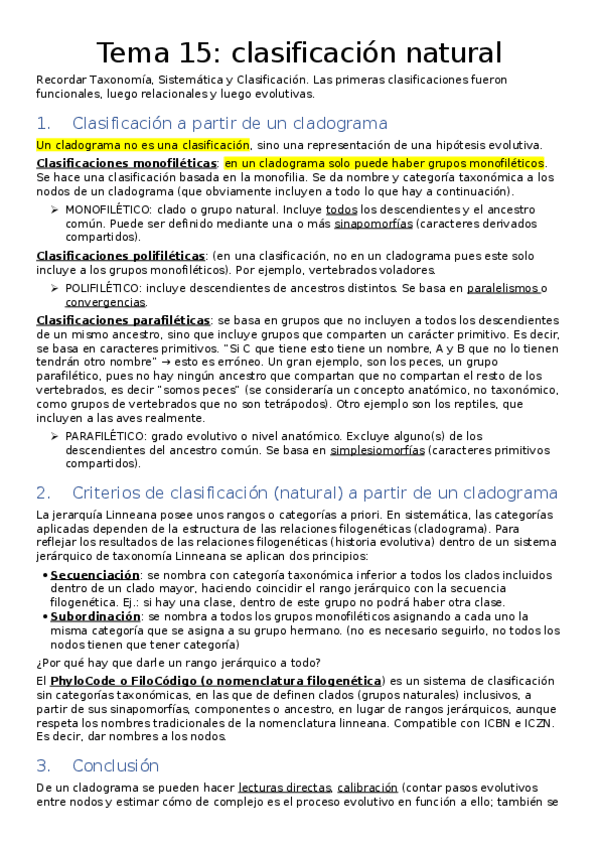 Tema 15: clasificación natural

Recordar Taxonomía, Sistemática y Clasificación. Las primeras clasificaciones fueron funcionales, luego relacionales y luego evolutivas.

1. Clasificación a partir de un cladograma

Un cladograma no es una clasificación, sino una representación de una hipótesis evolutiva.

Clasificaciones monofiléticas: en un cladograma solo puede haber grupos monofiléticos. Se hace una clasificación basada en la monofilia. Se da nombre y categoría taxonómica a los nodos de un cladograma (que obviamente incluyen a todo lo que hay a continuación).

➢ MONOFILÉTICO: clado o grupo natural. Incluye todos los descendientes y el ancestro común. Puede ser definido mediante una o más sinapomorfías (caracteres derivados compartidos).

Clasificaciones polifiléticas: (en una clasificación, no en un cladograma pues este solo incluye a los grupos monofiléticos). Por ejemplo, vertebrados voladores.

➢ POLIFILÉTICO: incluye descendientes de ancestros distintos. Se basa en paralelismos o convergencias.

Clasificaciones parafiléticas: se basa en grupos que no incluyen a todos los descendientes de un mismo ancestro, sino que incluye grupos que comparten un carácter primitivo. Es decir, se basa en caracteres primitivos. "Si C que tiene esto tiene un nombre, A y B que no lo tienen tendrán otro nombre" → esto es erróneo. Un gran ejemplo, son los peces, un grupo parafilético, pues no hay ningún ancestro que compartan que no compartan el resto de los vertebrados, es decir "somos peces" (se consideraría un concepto anatómico, no taxonómico, como grupos de vertebrados que no son tetrápodos). Otro ejemplo son los reptiles, que incluyen a las aves realmente.

➢ PARAFILÉTICO: grado evolutivo o nivel anatómico. Excluye alguno(s) de los descendientes del ancestro común. Se basa en simplesiomorfías (caracteres primitivos compartidos).

2. Criterios de clasificación (natural) a partir de un cladograma

La jerarquía Linneana posee unos rangos o categorías a priori. En sistemática, las categorías aplicadas dependen de la estructura de las relaciones filogenéticas (cladograma). Para reflejar los resultados de las relaciones filogenéticas (historia evolutiva) dentro de un sistema jerárquico de taxonomía Linneana se aplican dos principios:

• Secuenciación: se nombra con categoría taxonómica inferior a todos los clados incluidos dentro de un clado mayor, haciendo coincidir el rango jerárquico con la secuencia filogenética. Ej.: si hay una clase, dentro de este grupo no podrá haber otra clase.
• Subordinación: se nombra a todos los grupos monofiléticos asignando a cada uno la misma categoría que se asigna a su grupo hermano. (no es necesario seguirlo, no todos los nodos tienen que tener categoría)

¿Por qué hay que darle un rango jerárquico a todo?

El PhyloCode o FiloCódigo (o nomenclatura filogenética) es un sistema de clasificación sin categorías taxonómicas, en las que de definen clados (grupos naturales) inclusivos, a partir de sus sinapomorfías, componentes o ancestro, en lugar de rangos jerárquicos, aunque respeta los nombres tradicionales de la nomenclatura linneana. Compatible con ICBN e ICZN. Es decir, dar nombres a los nodos.

3. Conclusión

De un cladograma se pueden hacer lecturas directas, calibración (contar pasos evolutivos entre nodos y estimar cómo de complejo es el proceso evolutivo en función a ello; también se